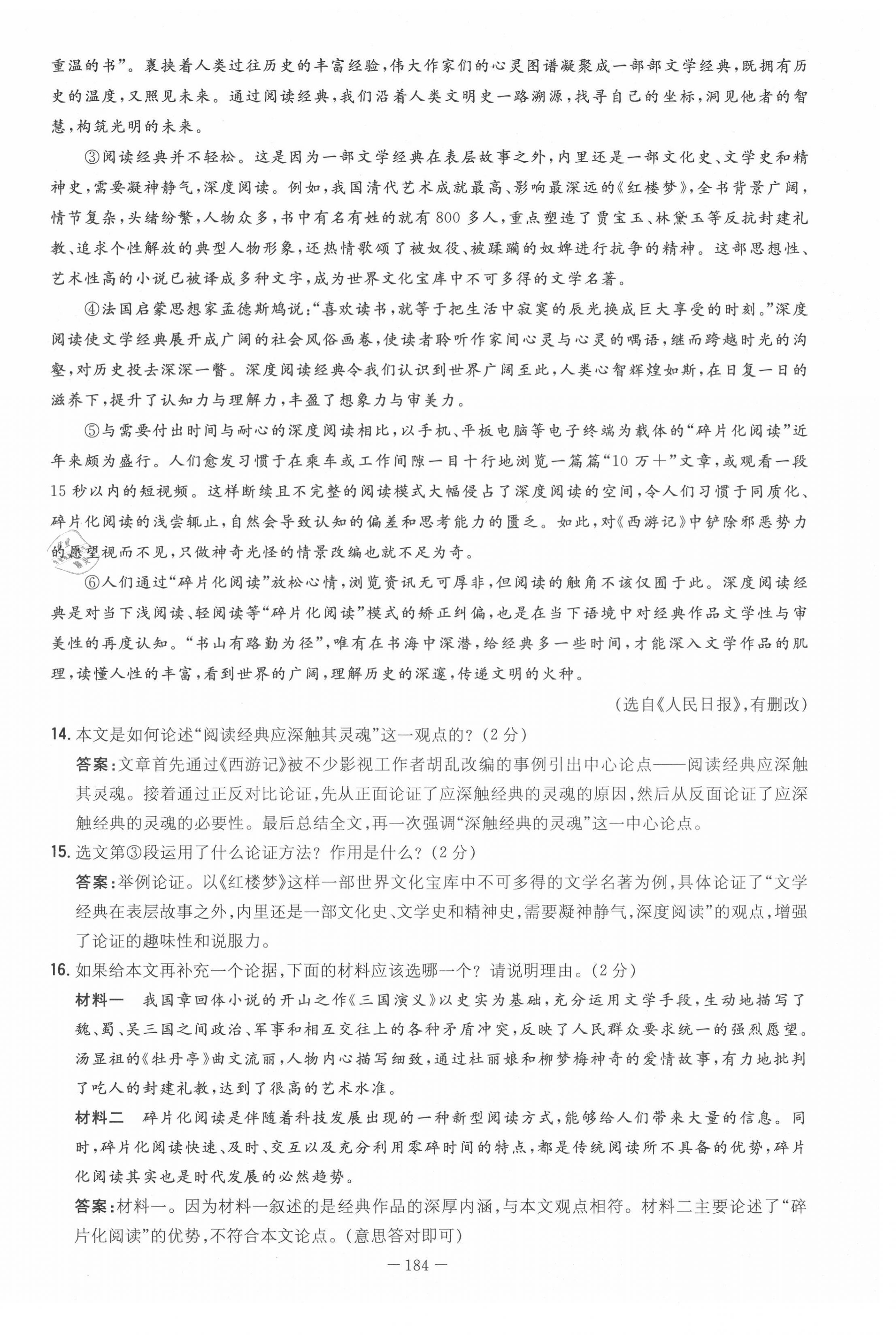 重温的书”。裹挟着人类过往历史的丰富经验，伟大作家们的心灵图谱凝聚成一部部文学经典，既拥有历史的温度，又照见未来。通过阅读经典，我们沿着人类文明史一路溯源，找寻自己的坐标，洞见他者的智慧，构筑光明的未来。

③阅读经典并不轻松。这是因为一部文学经典在表层故事之外，内里还是一部文化史、文学史和精神史，需要凝神静气，深度阅读。例如，我国清代艺术成就最高、影响最深远的《红楼梦》，全书背景广阔，情节复杂，头绪纷繁，人物众多，书中有名有姓的就有800多人，重点塑造了贾宝玉、林黛玉等反抗封建礼教、追求个性解放的典型人物形象，还热情歌颂了被奴役、被蹂躏的奴婢进行抗争的精神。这部思想性、艺术性高的小说已被译成多种文字，成为世界文化宝库中不可多得的文学名著。

④法国启蒙思想家孟德斯鸠说：“喜欢读书，就等于把生活中寂寞的辰光换成巨大享受的时刻。”深度阅读使文学经典展开成广阔的社会风俗画卷，使读者聆听作家间心灵与心灵的喁语，继而跨越时光的沟壑，对历史投去深深一瞥。深度阅读经典令我们认识到世界广阔至此，人类心智辉煌如斯，在日复一日的滋养下，提升了认知力与理解力，丰盈了想象力与审美力。

⑤与需要付出时间与耐心的深度阅读相比，以手机、平板电脑等电子终端为载体的“碎片化阅读”近年来颇为盛行。人们愈发习惯于在乘车或工作间隙一目十行地浏览一篇篇“10万+”文章，或观看一段15秒以内的短视频。这样断续且不完整的阅读模式大幅侵占了深度阅读的空间，令人们习惯于同质化、碎片化阅读的浅尝辄止，自然会导致认知的偏差和思考能力的匮乏。如此，对《西游记》中铲除邪恶势力的愿望视而不见，只做神奇光怪的情景改编也就不足为奇。

⑥人们通过“碎片化阅读”放松心情，浏览资讯无可厚非，但阅读的触角不该仅囿于此。深度阅读经典是对当下浅阅读、轻阅读等“碎片化阅读”模式的矫正纠偏，也是在当下语境中对经典作品文学性与审美性的再度认知。“书山有路勤为径”，唯有在书海中深潜，给经典多一些时间，才能深入文学作品的肌理，读懂人性的丰富，看到世界的广阔，理解历史的深邃，传递文明的火种。

（选自《人民日报》，有删改）

14. 本文是如何论述“阅读经典应深触其灵魂”这一观点的？（2分）

答案：文章首先通过《西游记》被不少影视工作者胡乱改编的事例引出中心论点——阅读经典应深触其灵魂。接着通过正反对比论证，先从正面论证了应深触经典的灵魂的原因，然后从反面论证了应深触经典的灵魂的必要性。最后总结全文，再一次强调“深触经典的灵魂”这一中心论点。

15. 选文第③段运用了什么论证方法？作用是什么？（2分）

答案：举例论证。以《红楼梦》这样一部世界文化宝库中不可多得的文学名著为例，具体论证了“文学经典在表层故事之外，内里还是一部文化史、文学史和精神史，需要凝神静气，深度阅读”的观点，增强了论证的趣味性和说服力。

16. 如果给本文再补充一个论据，下面的材料应该选哪一个？请说明理由。（2分）

材料一 我国章回体小说的开山之作《三国演义》以史实为基础，充分运用文学手段，生动地描写了魏、蜀、吴三国之间政治、军事和相互交往上的各种矛盾冲突，反映了人民群众要求统一的强烈愿望。汤显祖的《牡丹亭》曲文流丽，人物内心描写细致，通过杜丽娘和柳梦梅神奇的爱情故事，有力地批判了吃人的封建礼教，达到了很高的艺术水准。

材料二 碎片化阅读是伴随着科技发展出现的一种新型阅读方式，能够给人们带来大量的信息。同时，碎片化阅读快速、及时、交互以及充分利用零碎时间的特点，都是传统阅读所不具备的优势，碎片化阅读其实也是时代发展的必然趋势。

答案：材料一。因为材料一叙述的是经典作品的深厚内涵，与本文观点相符。材料二主要论述了“碎片化阅读”的优势，不符合本文论点。（意思答对即可）

— 184 —